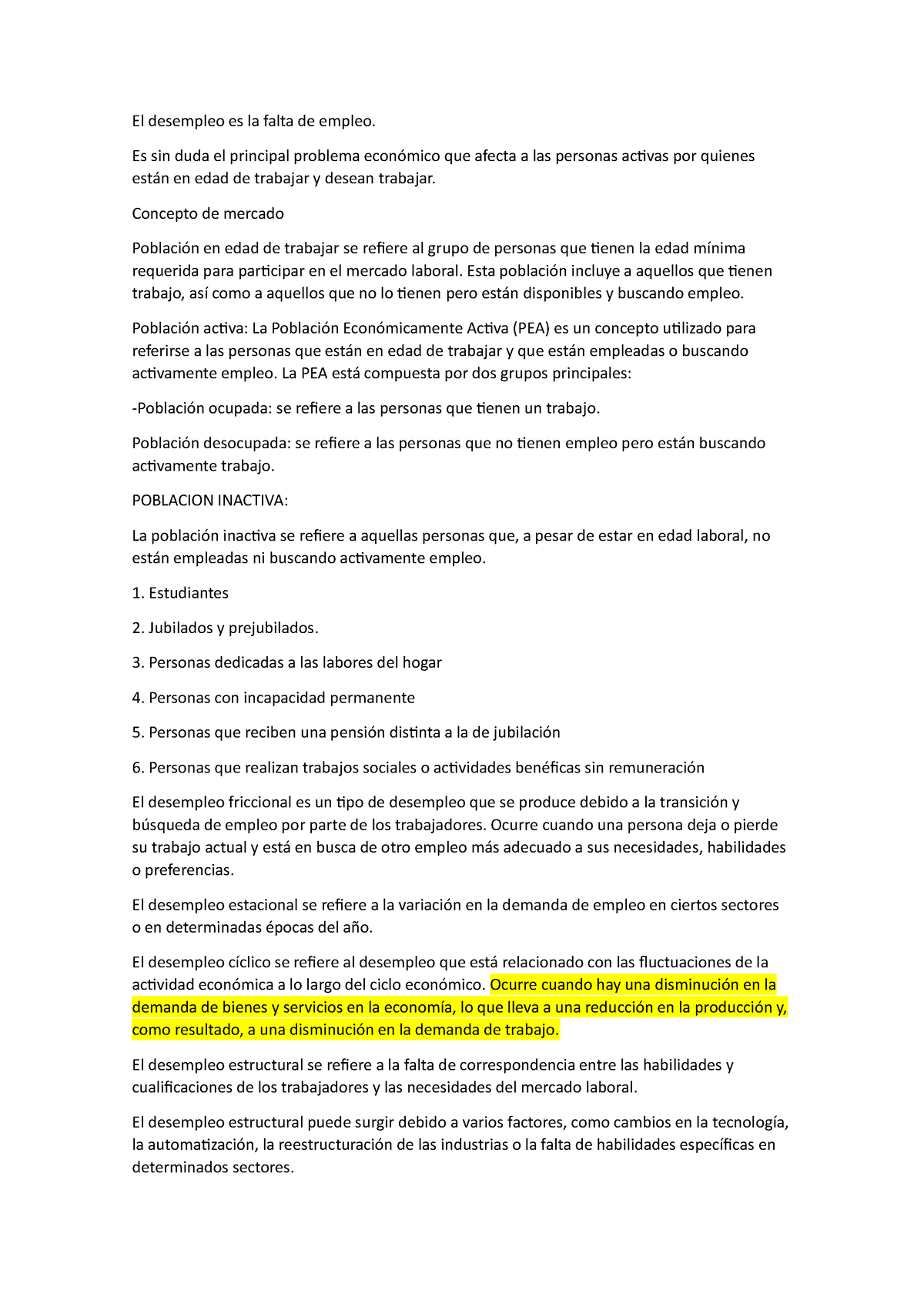 El desempleo es la falta de empleo.

Es sin duda el principal problema económico que afecta a las personas activas por quienes están en edad de trabajar y desean trabajar.

Concepto de mercado

Población en edad de trabajar se refiere al grupo de personas que tienen la edad mínima requerida para participar en el mercado laboral. Esta población incluye a aquellos que tienen trabajo, así como a aquellos que no lo tienen pero están disponibles y buscando empleo.

Población activa: La Población Económicamente Activa (PEA) es un concepto utilizado para referirse a las personas que están en edad de trabajar y que están empleadas o buscando activamente empleo. La PEA está compuesta por dos grupos principales:

-Población ocupada: se refiere a las personas que tienen un trabajo.

Población desocupada: se refiere a las personas que no tienen empleo pero están buscando activamente trabajo.

POBLACION INACTIVA:

La población inactiva se refiere a aquellas personas que, a pesar de estar en edad laboral, no están empleadas ni buscando activamente empleo.

1. Estudiantes

2. Jubilados y prejubilados.

3. Personas dedicadas a las labores del hogar

4. Personas con incapacidad permanente

5. Personas que reciben una pensión distinta a la de jubilación

6. Personas que realizan trabajos sociales o actividades benéficas sin remuneración

El desempleo friccional es un tipo de desempleo que se produce debido a la transición y búsqueda de empleo por parte de los trabajadores. Ocurre cuando una persona deja o pierde su trabajo actual y está en busca de otro empleo más adecuado a sus necesidades, habilidades o preferencias.

El desempleo estacional se refiere a la variación en la demanda de empleo en ciertos sectores o en determinadas épocas del año.

El desempleo cíclico se refiere al desempleo que está relacionado con las fluctuaciones de la actividad económica a lo largo del ciclo económico. Ocurre cuando hay una disminución en la demanda de bienes y servicios en la economía, lo que lleva a una reducción en la producción y, como resultado, a una disminución en la demanda de trabajo.

El desempleo estructural se refiere a la falta de correspondencia entre las habilidades y cualificaciones de los trabajadores y las necesidades del mercado laboral.

El desempleo estructural puede surgir debido a varios factores, como cambios en la tecnología, la automatización, la reestructuración de las industrias o la falta de habilidades específicas en determinados sectores.